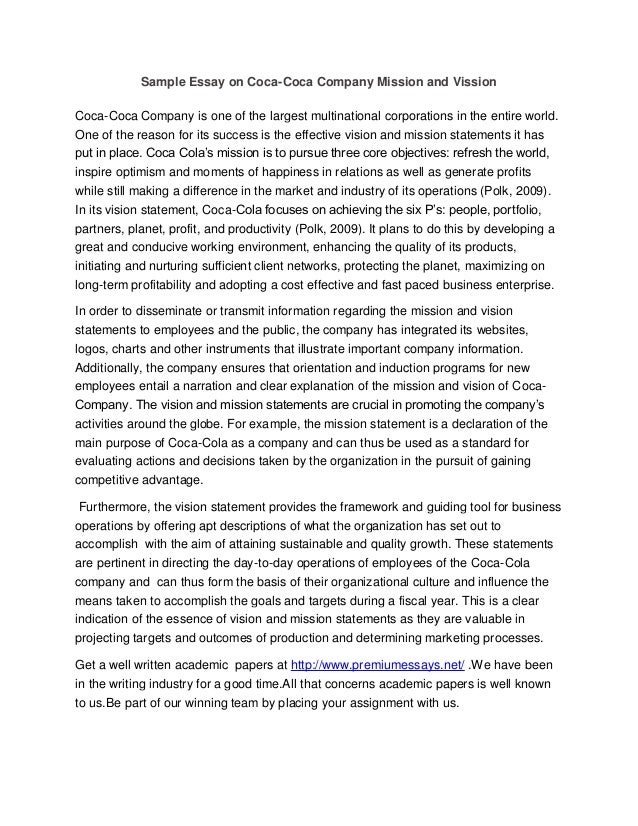 Sample Essay on Coca-Coca Company Mission and Vission

Coca-Coca Company is one of the largest multinational corporations in the entire world. One of the reason for its success is the effective vision and mission statements it has put in place. Coca Cola's mission is to pursue three core objectives: refresh the world, inspire optimism and moments of happiness in relations as well as generate profits while still making a difference in the market and industry of its operations (Polk, 2009). In its vision statement, Coca-Cola focuses on achieving the six P's: people, portfolio, partners, planet, profit, and productivity (Polk, 2009). It plans to do this by developing a great and conducive working environment, enhancing the quality of its products, initiating and nurturing sufficient client networks, protecting the planet, maximizing on long-term profitability and adopting a cost effective and fast paced business enterprise.

In order to disseminate or transmit information regarding the mission and vision statements to employees and the public, the company has integrated its websites, logos, charts and other instruments that illustrate important company information. Additionally, the company ensures that orientation and induction programs for new employees entail a narration and clear explanation of the mission and vision of Coca-Company. The vision and mission statements are crucial in promoting the company's activities around the globe. For example, the mission statement is a declaration of the main purpose of Coca-Cola as a company and can thus be used as a standard for evaluating actions and decisions taken by the organization in the pursuit of gaining competitive advantage.

Furthermore, the vision statement provides the framework and guiding tool for business operations by offering apt descriptions of what the organization has set out to accomplish with the aim of attaining sustainable and quality growth. These statements are pertinent in directing the day-to-day operations of employees of the Coca-Cola company and can thus form the basis of their organizational culture and influence the means taken to accomplish the goals and targets during a fiscal year. This is a clear indication of the essence of vision and mission statements as they are valuable in projecting targets and outcomes of production and determining marketing processes.

Get a well written academic papers at http://www.premiumessays.net/ .We have been in the writing industry for a good time.All that concerns academic papers is well known to us.Be part of our winning team by placing your assignment with us.